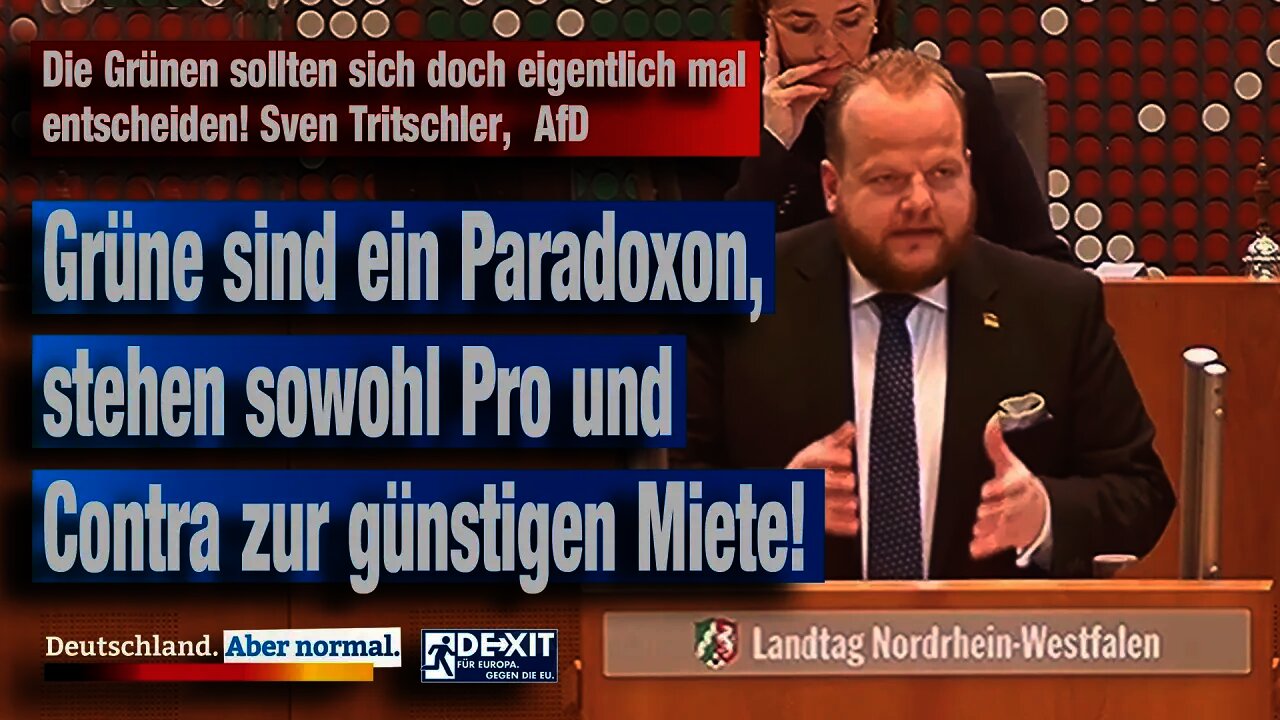 Die Grünen sollten sich doch eigentlich mal entscheiden! Sven Tritschler, AfD

Grüne sind ein Paradoxon, stehen sowohl Pro und Contra zur günstigen Miete!

Deutschland. Aber normal.

DEXIT
FÜR EUROPA.
GEGEN DIE EU.

Landtag Nordrhein-Westfalen